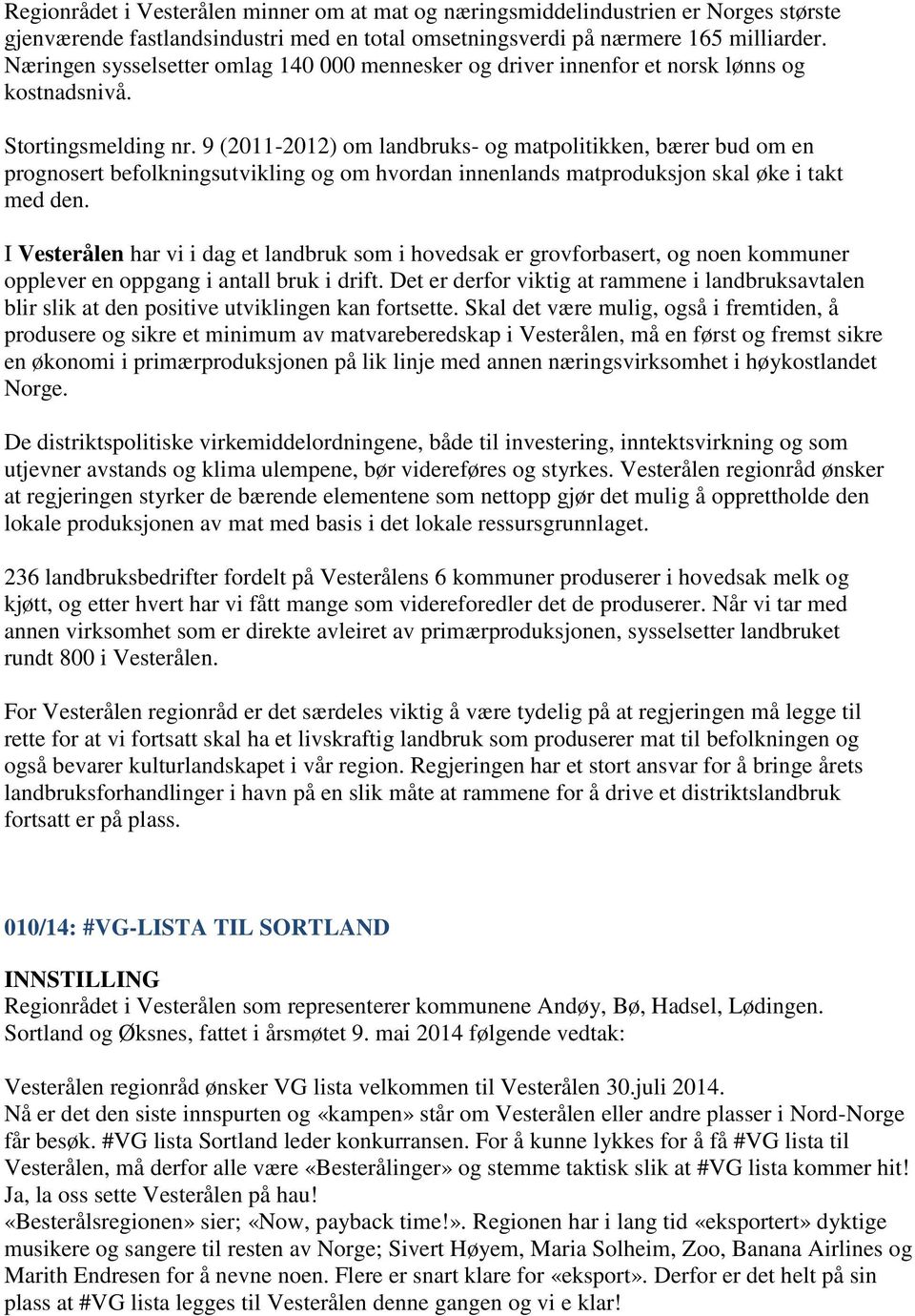 Regionrådet i Vesterålen minner om at mat og næringsmiddelindustrien er Norges største gjenværende fastlandsindustri med en total omsetningsverdi på nærmere 165 milliarder. Næringen sysselsetter omlag 140 000 mennesker og driver innenfor et norsk lønns og kostnadsnivå.

Stortingsmelding nr. 9 (2011-2012) om landbruks- og matpolitikken, bærer bud om en prognosert befolkningsutvikling og om hvordan innenlands matproduksjon skal øke i takt med den.

I Vesterålen har vi i dag et landbruk som i hovedsak er grovforbasert, og noen kommuner opplever en oppgang i antall bruk i drift. Det er derfor viktig at rammene i landbruksavtalen blir slik at den positive utviklingen kan fortsette. Skal det være mulig, også i fremtiden, å produsere og sikre et minimum av matvareberedskap i Vesterålen, må en først og fremst sikre en økonomi i primærproduksjonen på lik linje med annen næringsvirksomhet i høykostlandet Norge.

De distriktspolitiske virkemiddelordningene, både til investering, inntektsvirkning og som utjevner avstands og klima ulempene, bør videreføres og styrkes. Vesterålen regionråd ønsker at regjeringen styrker de bærende elementene som nettopp gjør det mulig å opprettholde den lokale produksjonen av mat med basis i det lokale ressursgrunnlaget.

236 landbruksbedrifter fordelt på Vesterålens 6 kommuner produserer i hovedsak melk og kjøtt, og etter hvert har vi fått mange som videreforedler det de produserer. Når vi tar med annen virksomhet som er direkte avleiret av primærproduksjonen, sysselsetter landbruket rundt 800 i Vesterålen.

For Vesterålen regionråd er det særdeles viktig å være tydelig på at regjeringen må legge til rette for at vi fortsatt skal ha et livskraftig landbruk som produserer mat til befolkningen og også bevarer kulturlandskapet i vår region. Regjeringen har et stort ansvar for å bringe årets landbruksforhandlinger i havn på en slik måte at rammene for å drive et distriktslandbruk fortsatt er på plass.

010/14: #VG-LISTA TIL SORTLAND

INNSTILLING
Regionrådet i Vesterålen som representerer kommunene Andøy, Bø, Hadsel, Lødingen. Sortland og Øksnes, fattet i årsmøtet 9. mai 2014 følgende vedtak:

Vesterålen regionråd ønsker VG lista velkommen til Vesterålen 30.juli 2014.
Nå er det den siste innspurten og «kampen» står om Vesterålen eller andre plasser i Nord-Norge får besøk. #VG lista Sortland leder konkurransen. For å kunne lykkes for å få #VG lista til Vesterålen, må derfor alle være «Besterålinger» og stemme taktisk slik at #VG lista kommer hit! Ja, la oss sette Vesterålen på hau!
«Besterålsregionen» sier; «Now, payback time!». Regionen har i lang tid «eksportert» dyktige musikere og sangere til resten av Norge; Sivert Høyem, Maria Solheim, Zoo, Banana Airlines og Marith Endresen for å nevne noen. Flere er snart klare for «eksport». Derfor er det helt på sin plass at #VG lista legges til Vesterålen denne gangen og vi e klar!